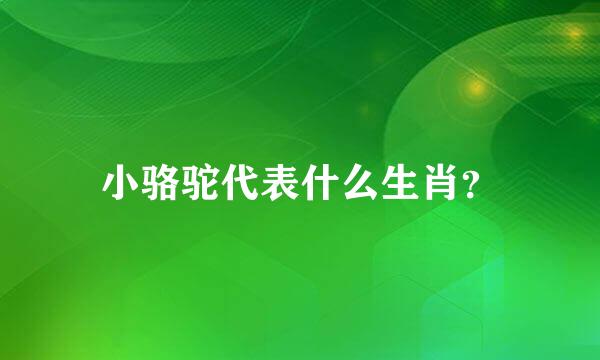 小骆驼代表什么生肖?